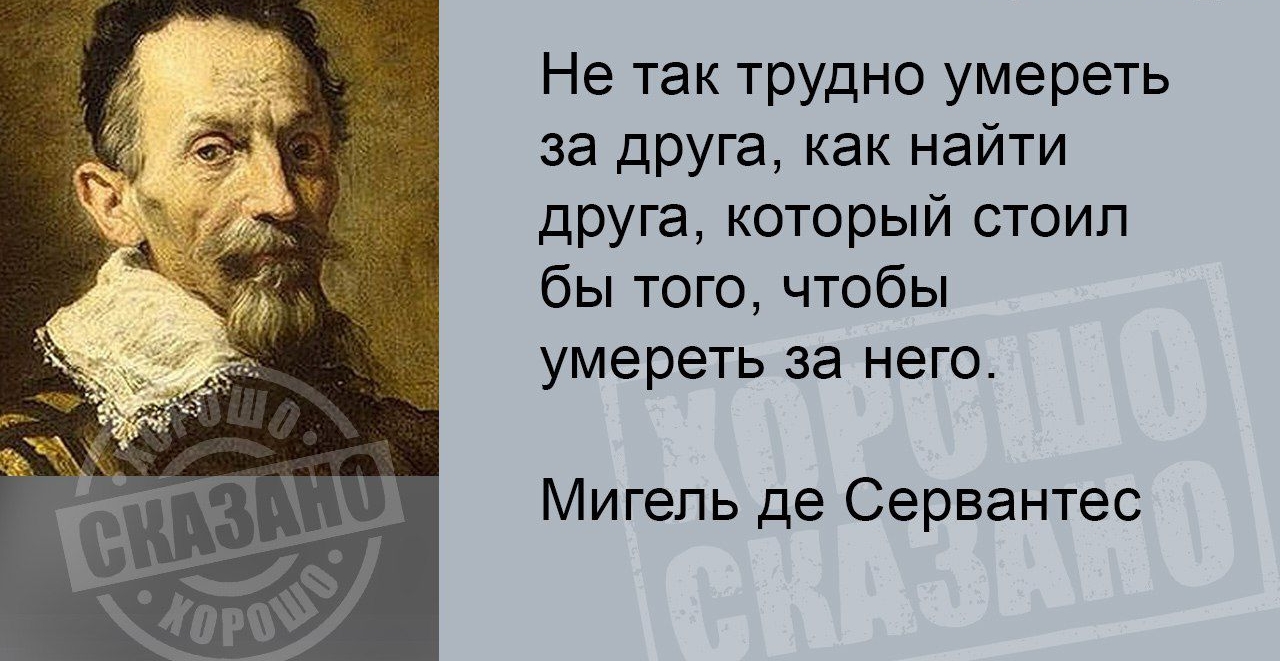 Не так трудно умереть за друга, как найти друга, который стоил бы того, чтобы умереть за него.

Мигель де Сервантес

ХОРОШО СКАЗАНО ХОРОШО

ХОРОШО СКАЗАНО